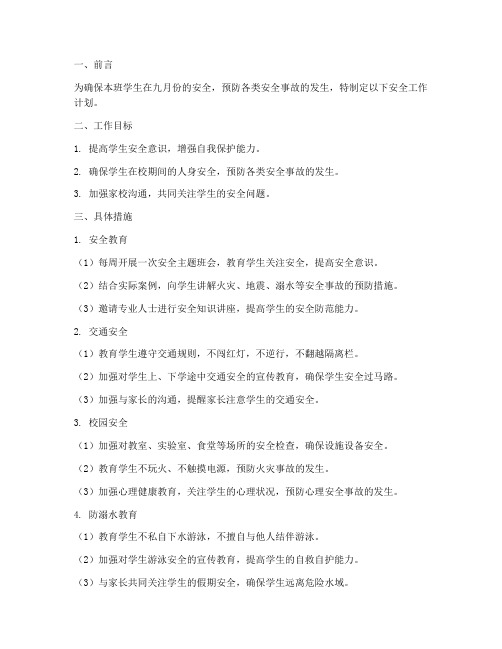 一、前言

为确保本班学生在九月份的安全，预防各类安全事故的发生，特制定以下安全工作计划。

二、工作目标

1. 提高学生安全意识，增强自我保护能力。

2. 确保学生在校期间的人身安全，预防各类安全事故的发生。

3. 加强家校沟通，共同关注学生的安全问题。

三、具体措施

1. 安全教育

（1）每周开展一次安全主题班会，教育学生关注安全，提高安全意识。

（2）结合实际案例，向学生讲解火灾、地震、溺水等安全事故的预防措施。

（3）邀请专业人士进行安全知识讲座，提高学生的安全防范能力。

2. 交通安全

（1）教育学生遵守交通规则，不闯红灯，不逆行，不翻越隔离栏。

（2）加强对学生上、下学途中交通安全的宣传教育，确保学生安全过马路。

（3）加强与家长的沟通，提醒家长注意学生的交通安全。

3. 校园安全

（1）加强对教室、实验室、食堂等场所的安全检查，确保设施设备安全。

（2）教育学生不玩火、不触摸电源，预防火灾事故的发生。

（3）加强心理健康教育，关注学生的心理状况，预防心理安全事故的发生。

4. 防溺水教育

（1）教育学生不私自下水游泳，不擅自与他人结伴游泳。

（2）加强对学生游泳安全的宣传教育，提高学生的自救自护能力。

（3）与家长共同关注学生的假期安全，确保学生远离危险水域。